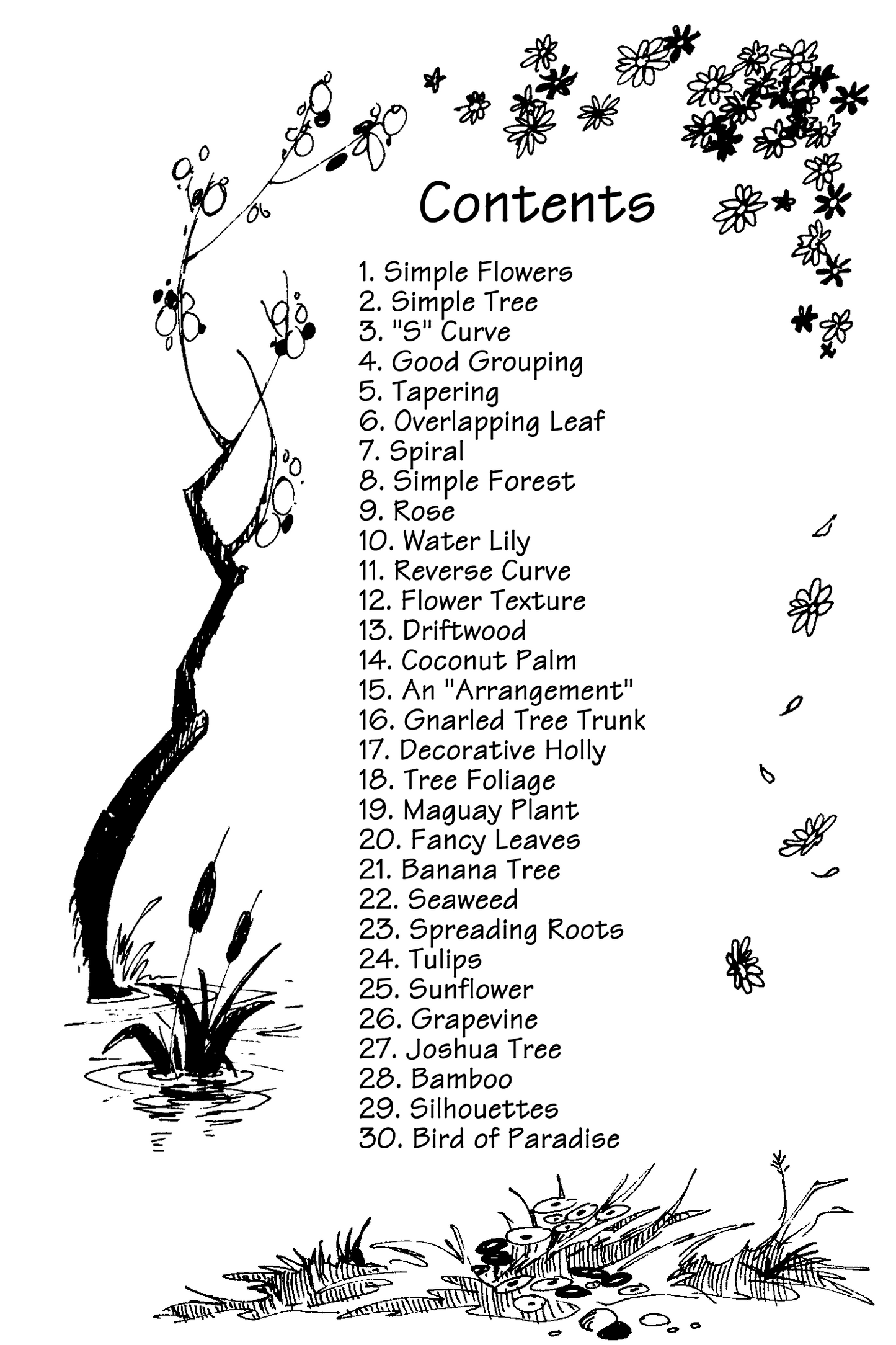 Contents

1. Simple Flowers
2. Simple Tree
3. "S" Curve
4. Good Grouping
5. Tapering
6. Overlapping Leaf
7. Spiral
8. Simple Forest
9. Rose
10. Water Lily
11. Reverse Curve
12. Flower Texture
13. Driftwood
14. Coconut Palm
15. An "Arrangement"
16. Gnarled Tree Trunk
17. Decorative Holly
18. Tree Foliage
19. Maguay Plant
20. Fancy Leaves
21. Banana Tree
22. Seaweed
23. Spreading Roots
24. Tulips
25. Sunflower
26. Grapevine
27. Joshua Tree
28. Bamboo
29. Silhouettes
30. Bird of Paradise